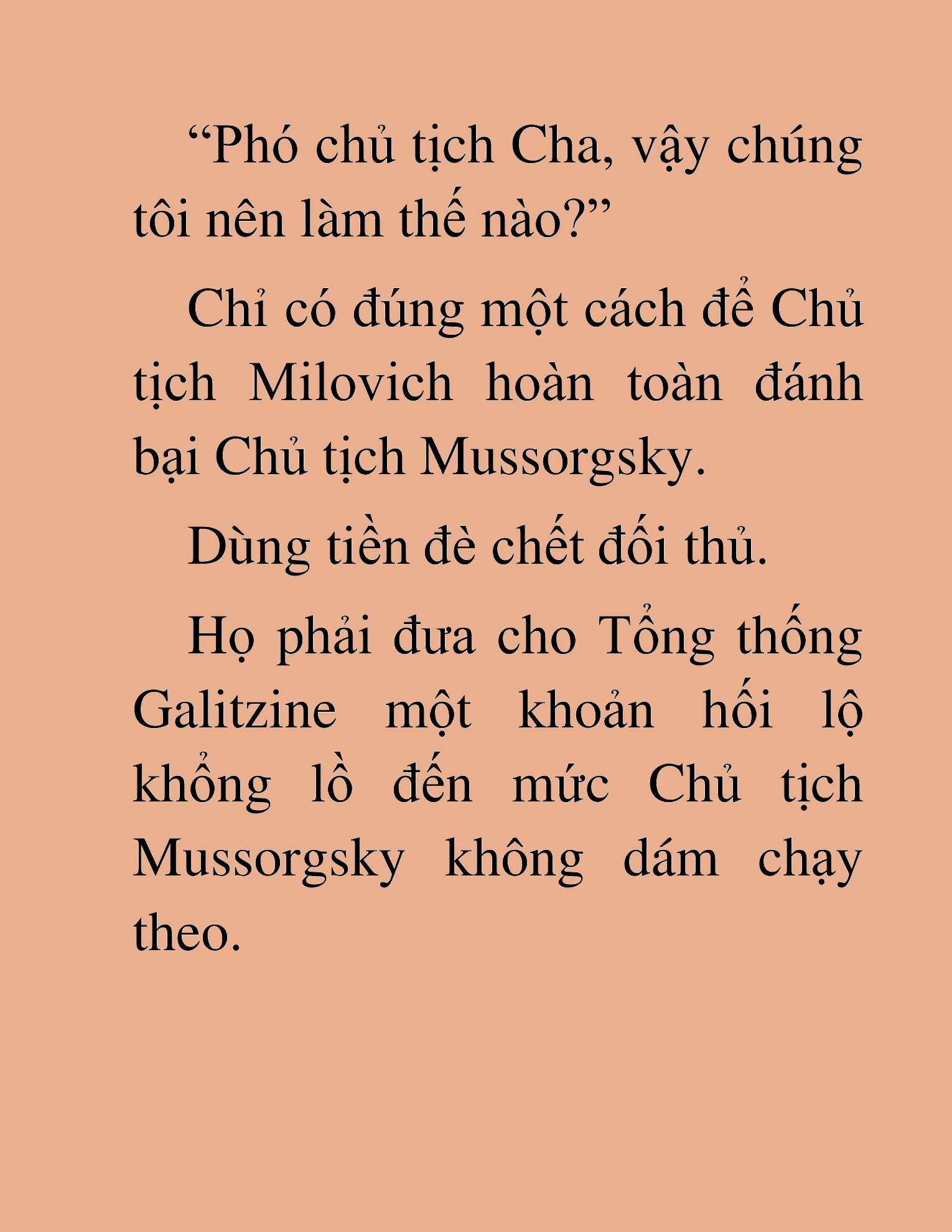 “Phó chủ tịch Cha, vậy chúng tôi nên làm thế nào?”

Chỉ có đúng một cách để Chủ tịch Milovich hoàn toàn đánh bại Chủ tịch Mussorgsky.

Dùng tiền đè chết đối thủ.

Họ phải đưa cho Tổng thống Galitzine một khoản hối lộ khổng lồ đến mức Chủ tịch Mussorgsky không dám chạy theo.